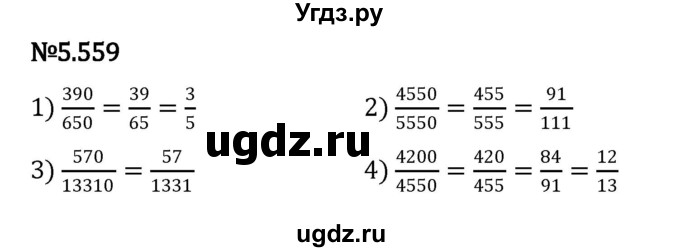 Угдз.ру

№5.559

1) $\frac{390}{650} = \frac{39}{65} = \frac{3}{5}$

2) $\frac{4550}{5550} = \frac{455}{555} = \frac{91}{111}$

ugdz.ru

3) $\frac{570}{13310} = \frac{57}{1331}$

4) $\frac{4200}{4550} = \frac{420}{455} = \frac{84}{91} = \frac{12}{13}$

ugdz.ru